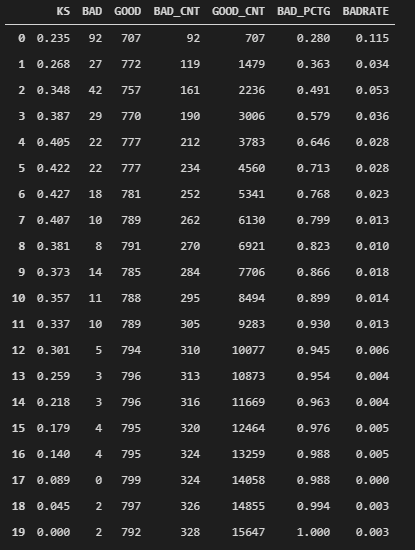 | | KS | BAD | GOOD | BAD_CNT | GOOD_CNT | BAD_PCTG | BADRATE |
|---|---|---|---|---|---|---|---|
| 0 | 0.235 | 92 | 707 | 92 | 707 | 0.280 | 0.115 |
| 1 | 0.268 | 27 | 772 | 119 | 1479 | 0.363 | 0.034 |
| 2 | 0.348 | 42 | 757 | 161 | 2236 | 0.491 | 0.053 |
| 3 | 0.387 | 29 | 770 | 190 | 3006 | 0.579 | 0.036 |
| 4 | 0.405 | 22 | 777 | 212 | 3783 | 0.646 | 0.028 |
| 5 | 0.422 | 22 | 777 | 234 | 4560 | 0.713 | 0.028 |
| 6 | 0.427 | 18 | 781 | 252 | 5341 | 0.768 | 0.023 |
| 7 | 0.407 | 10 | 789 | 262 | 6130 | 0.799 | 0.013 |
| 8 | 0.381 | 8 | 791 | 270 | 6921 | 0.823 | 0.010 |
| 9 | 0.373 | 14 | 785 | 284 | 7706 | 0.866 | 0.018 |
| 10 | 0.357 | 11 | 788 | 295 | 8494 | 0.899 | 0.014 |
| 11 | 0.337 | 10 | 789 | 305 | 9283 | 0.930 | 0.013 |
| 12 | 0.301 | 5 | 794 | 310 | 10077 | 0.945 | 0.006 |
| 13 | 0.259 | 3 | 796 | 313 | 10873 | 0.954 | 0.004 |
| 14 | 0.218 | 3 | 796 | 316 | 11669 | 0.963 | 0.004 |
| 15 | 0.179 | 4 | 795 | 320 | 12464 | 0.976 | 0.005 |
| 16 | 0.140 | 4 | 795 | 324 | 13259 | 0.988 | 0.005 |
| 17 | 0.089 | 0 | 799 | 324 | 14058 | 0.988 | 0.000 |
| 18 | 0.045 | 2 | 797 | 326 | 14855 | 0.994 | 0.003 |
| 19 | 0.000 | 2 | 792 | 328 | 15647 | 1.000 | 0.003 |